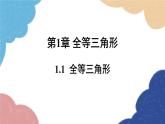 第1章 全等三角形

1.1 全等三角形